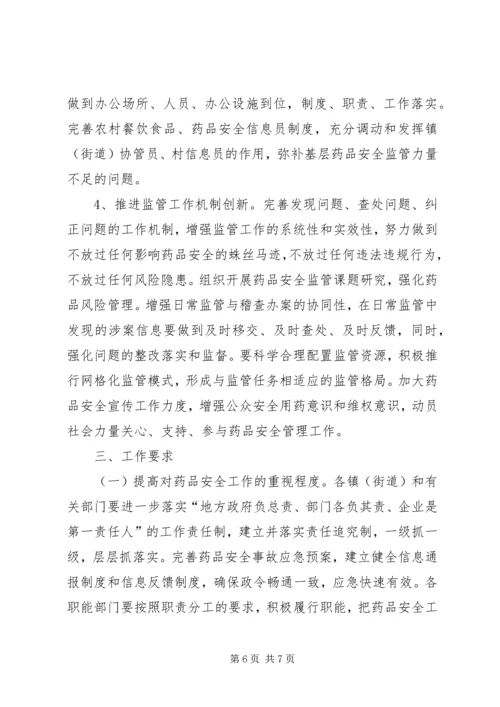 做到办公场所、人员、办公设施到位，制度、职责、工作落实。完善农村餐饮食品、药品安全信息员制度，充分调动和发挥镇（街道）协管员、村信息员的作用，弥补基层药品安全监管力量不足的问题。

4、推进监管工作机制创新。完善发现问题、查处问题、纠正问题的工作机制，增强监管工作的系统性和实效性，努力做到不放过任何影响药品安全的蛛丝马迹，不放过任何违法违规行为，不放过任何风险隐患。组织开展药品安全监管课题研究，强化药品风险管理。增强日常监管与稽查办案的协同性，在日常监管中发现的涉案信息要做到及时移交、及时查处、及时反馈，同时，强化问题的整改落实和监督。要科学合理配置监管资源，积极推行网格化监管模式，形成与监管任务相适应的监管格局。加大药品安全宣传工作力度，增强公众安全用药意识和维权意识，动员社会力量关心、支持、参与药品安全管理工作。

三、工作要求

（一）提高对药品安全工作的重视程度。各镇（街道）和有关部门要进一步落实“地方政府负总责、部门各负其责、企业是第一责任人”的工作责任制，建立并落实责任追究制，一级抓一级，层层抓落实。完善药品安全事故应急预案，建立健全信息通报制度和信息反馈制度，确保政令畅通一致，应急快速有效。各职能部门要按照职责分工的要求，积极履行职能，把药品安全工

第 6 页 共 7 页